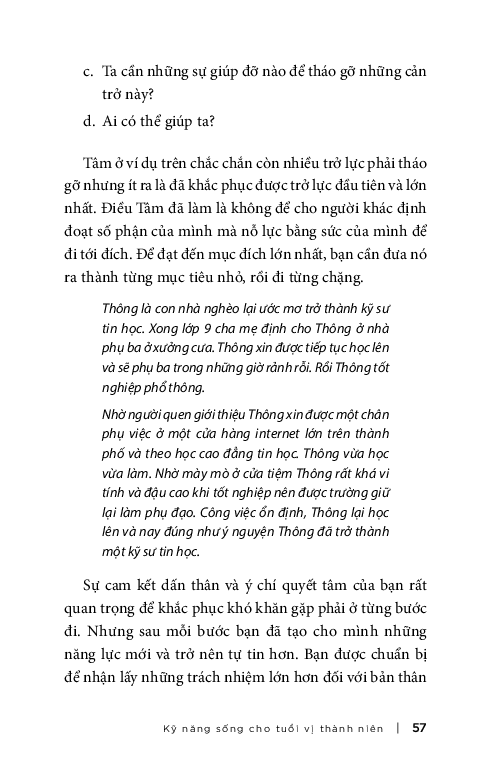 c. Ta cần những sự giúp đỡ nào để tháo gỡ những cản trở này?

d. Ai có thể giúp ta?

Tâm ở ví dụ trên chắc chắn còn nhiều trở lực phải tháo gỡ nhưng ít ra là đã khắc phục được trở lực đầu tiên và lớn nhất. Điều Tâm đã làm là không để cho người khác định đoạt số phận của mình mà nỗ lực bằng sức của mình để đi tới đích. Để đạt đến mục đích lớn nhất, bạn cần đưa nó ra thành từng mục tiêu nhỏ, rồi đi từng chặng.

Thông là con nhà nghèo lại ước mơ trở thành kỹ sư tin học. Xong lớp 9 cha mẹ định cho Thông ở nhà phụ ba ở xưởng cưa. Thông xin được tiếp tục học lên và sẽ phụ ba trong những giờ rảnh rỗi. Rồi Thông tốt nghiệp phổ thông.

Nhờ người quen giới thiệu Thông xin được một chân phụ việc ở một cửa hàng internet lớn trên thành phố và theo học cao đẳng tin học. Thông vừa học vừa làm. Nhờ mày mò ở cửa tiệm Thông rất khá vi tính và đậu cao khi tốt nghiệp nên được trường giữ lại làm phụ đạo. Công việc ổn định, Thông lại học lên và nay đúng như ý nguyện Thông đã trở thành một kỹ sư tin học.

Sự cam kết dấn thân và ý chí quyết tâm của bạn rất quan trọng để khắc phục khó khăn gặp phải ở từng bước đi. Nhưng sau mỗi bước bạn đã tạo cho mình những năng lực mới và trở nên tự tin hơn. Bạn được chuẩn bị để nhận lấy những trách nhiệm lớn hơn đối với bản thân

Kỹ năng sống cho tuổi vị thành niên | 57